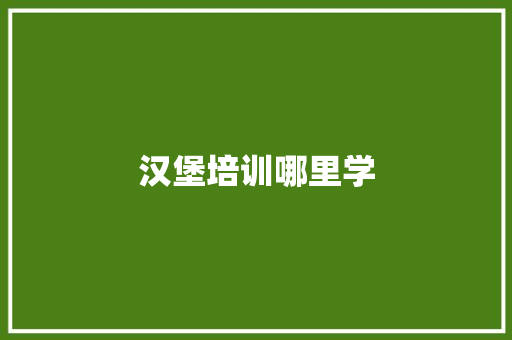 汉堡培训哪里学